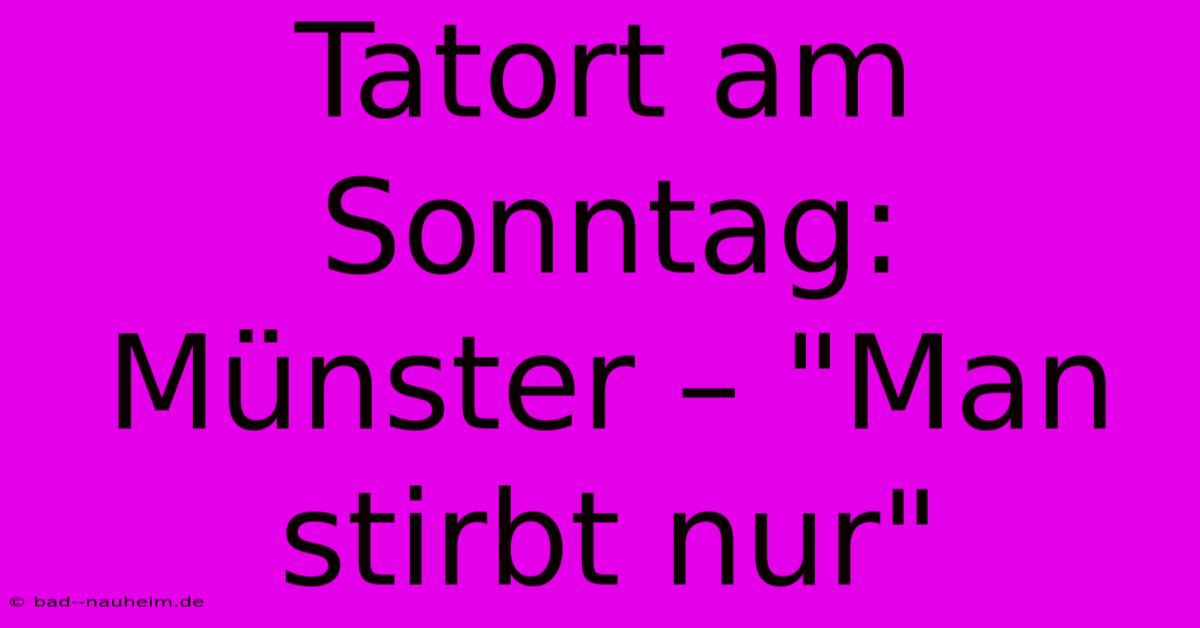 Tatort am Sonntag: Münster – "Man stirbt nur"

© bad--nauheim.de